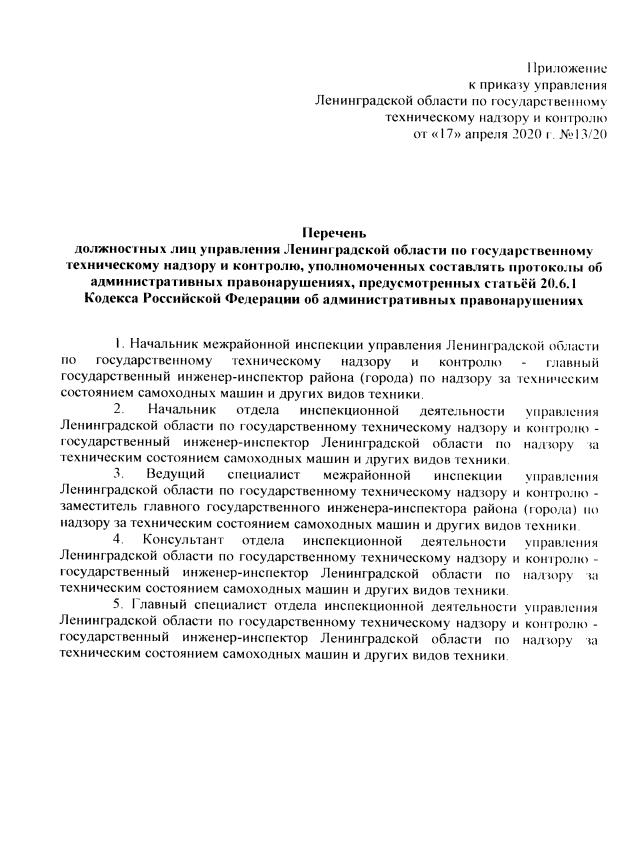 Приложение
к приказу управления
Ленинградской области по государственному
техническому надзору и контролю
от «17» апреля 2020 г. №13/20

Перечень
должностных лиц управления Ленинградской области по государственному техническому надзору и контролю, уполномоченных составлять протоколы об административных правонарушениях, предусмотренных статьёй 20.6.1 Кодекса Российской Федерации об административных правонарушениях

1. Начальник межрайонной инспекции управления Ленинградской области по государственному техническому надзору и контролю - главный государственный инженер-инспектор района (города) по надзору за техническим состоянием самоходных машин и других видов техники.

2. Начальник отдела инспекционной деятельности управления Ленинградской области по государственному техническому надзору и контролю - государственный инженер-инспектор Ленинградской области по надзору за техническим состоянием самоходных машин и других видов техники.

3. Ведущий специалист межрайонной инспекции управления Ленинградской области по государственному техническому надзору и контролю - заместитель главного государственного инженера-инспектора района (города) по надзору за техническим состоянием самоходных машин и других видов техники.

4. Консультант отдела инспекционной деятельности управления Ленинградской области по государственному техническому надзору и контролю - государственный инженер-инспектор Ленинградской области по надзору за техническим состоянием самоходных машин и других видов техники.

5. Главный специалист отдела инспекционной деятельности управления Ленинградской области по государственному техническому надзору и контролю - государственный инженер-инспектор Ленинградской области по надзору за техническим состоянием самоходных машин и других видов техники.